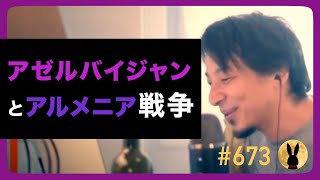 アゼルバイジャン
とアルメニア戦争

#673